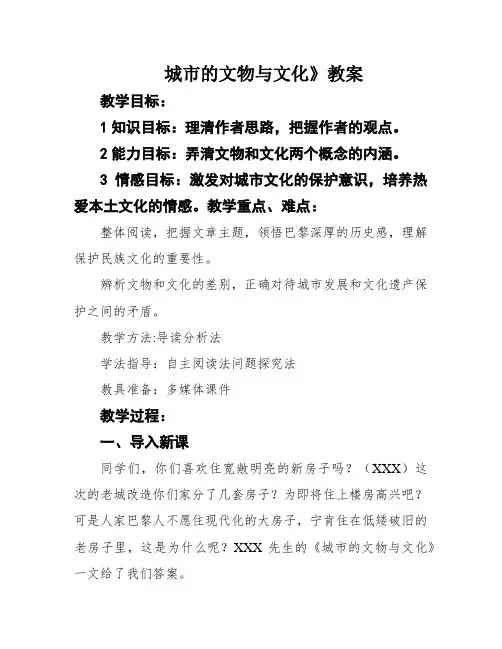 城市的文物与文化》教案

教学目标：

1 知识目标：理清作者思路，把握作者的观点。

2 能力目标：弄清文物和文化两个概念的内涵。

3 情感目标：激发对城市文化的保护意识，培养热爱本土文化的情感。教学重点、难点：

整体阅读，把握文章主题，领悟巴黎深厚的历史感，理解保护民族文化的重要性。

辨析文物和文化的差别，正确对待城市发展和文化遗产保护之间的矛盾。

教学方法:导读分析法

学法指导：自主阅读法问题探究法

教具准备：多媒体课件

教学过程：

一、导入新课

同学们，你们喜欢住宽敞明亮的新房子吗？（XXX）这次的老城改造你们家分了几套房子？为即将住上楼房高兴吧？可是人家巴黎人不愿住现代化的大房子，宁肯住在低矮破旧的老房子里，这是为什么呢？XXX 先生的《城市的文物与文化》一文给了我们答案。